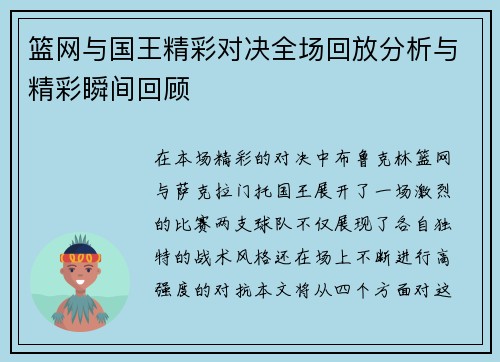 篮网与国王精彩对决全场回放分析与精彩瞬间回顾

在本场精彩的对决中布鲁克林篮网与萨克拉门托国王展开了一场激烈的比赛两支球队不仅展现了各自独特的战术风格还在场上不断进行高强度的对抗本文将从四个方面对这